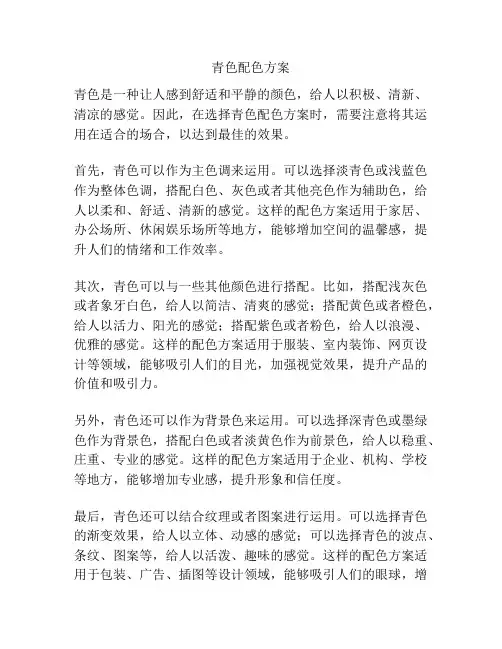 青色配色方案

青色是一种让人感到舒适和平静的颜色，给人以积极、清新、清凉的感觉。因此，在选择青色配色方案时，需要注意将其运用在适合的场合，以达到最佳的效果。

首先，青色可以作为主色调来运用。可以选择淡青色或浅蓝色作为整体色调，搭配白色、灰色或者其他亮色作为辅助色，给人以柔和、舒适、清新的感觉。这样的配色方案适用于家居、办公场所、休闲娱乐场所等地方，能够增加空间的温馨感，提升人们的情绪和工作效率。

其次，青色可以与一些其他颜色进行搭配。比如，搭配浅灰色或者象牙白色，给人以简洁、清爽的感觉；搭配黄色或者橙色，给人以活力、阳光的感觉；搭配紫色或者粉色，给人以浪漫、优雅的感觉。这样的配色方案适用于服装、室内装饰、网页设计等领域，能够吸引人们的目光，加强视觉效果，提升产品的价值和吸引力。

另外，青色还可以作为背景色来运用。可以选择深青色或墨绿色作为背景色，搭配白色或者淡黄色作为前景色，给人以稳重、庄重、专业的感觉。这样的配色方案适用于企业、机构、学校等地方，能够增加专业感，提升形象和信任度。

最后，青色还可以结合纹理或者图案进行运用。可以选择青色的渐变效果，给人以立体、动感的感觉；可以选择青色的波点、条纹、图案等，给人以活泼、趣味的感觉。这样的配色方案适用于包装、广告、插图等设计领域，能够吸引人们的眼球，增